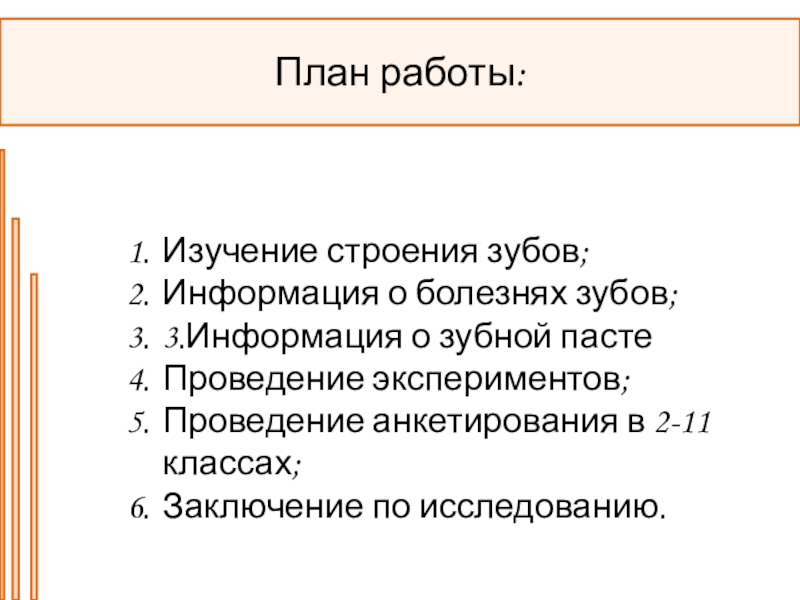 План работы:

1. Изучение строения зубов;
2. Информация о болезнях зубов;
3. 3.Информация о зубной пасте
4. Проведение экспериментов;
5. Проведение анкетирования в 2-11 классах;
6. Заключение по исследованию.